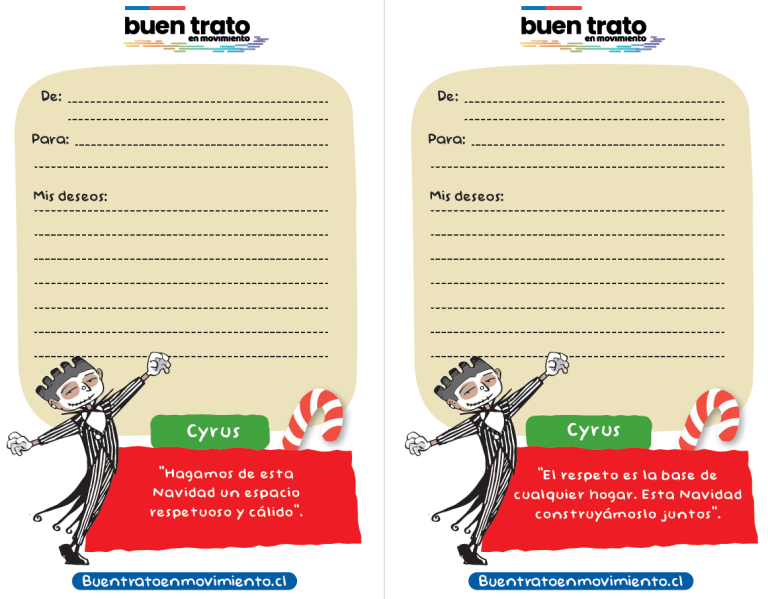 buen trato
en movimiento

De: ____
____

Para: ____
____

Mis deseos:
____
____
____
____
____
____
____

Cyrus

"Hagamos de esta Navidad un espacio respetuoso y cálido".

Buentratoenmovimiento.cl

buen trato
en movimiento

De: ____
____

Para: ____
____

Mis deseos:
____
____
____
____
____
____
____

Cyrus

"El respeto es la base de cualquier hogar. Esta Navidad construyámoslo juntos".

Buentratoenmovimiento.cl